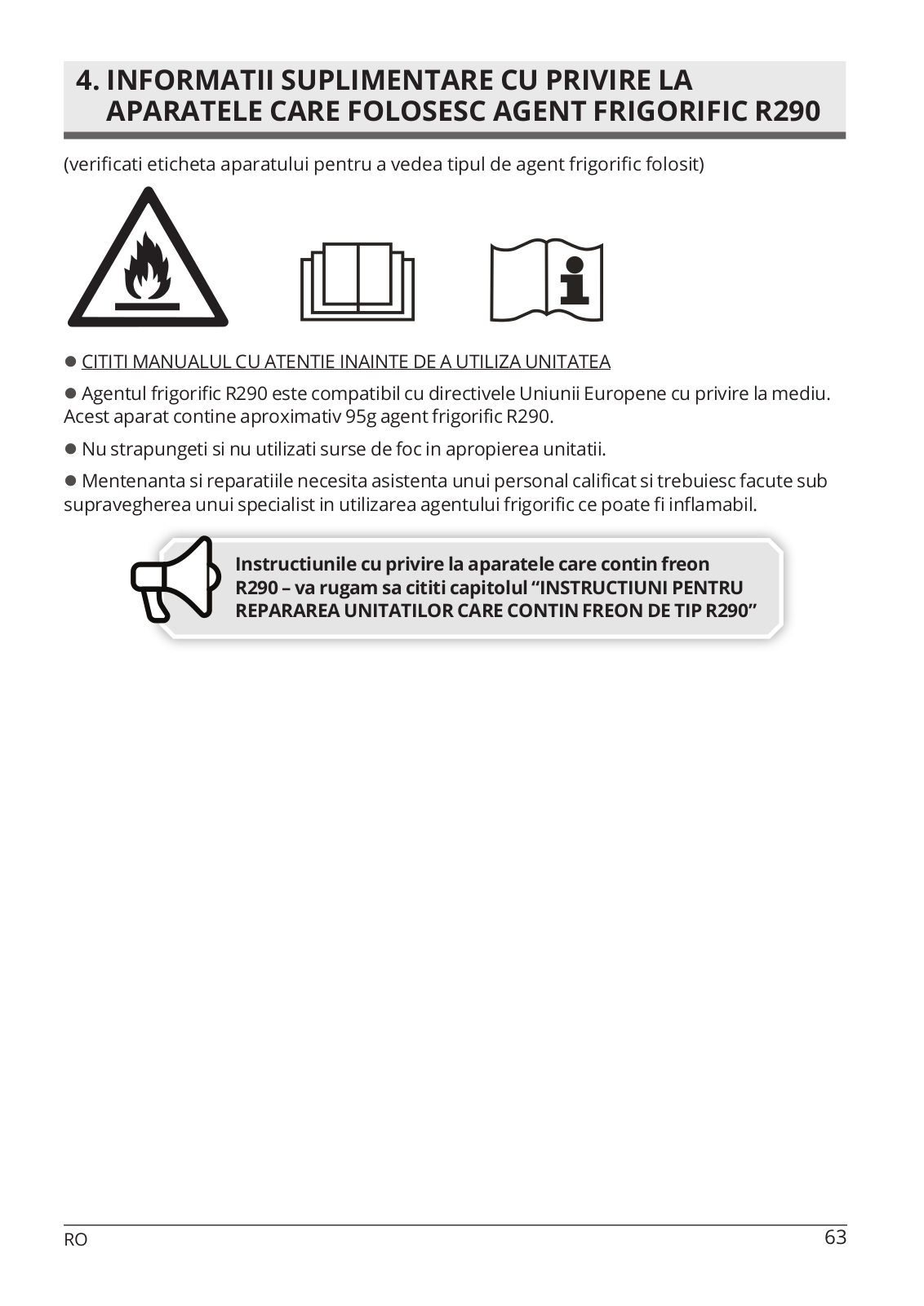 4. INFORMATII SUPLIMENTARE CU PRIVIRE LA APARATELE CARE FOLOSESC AGENT FRIGORIFIC R290

(verificati eticheta aparatului pentru a vedea tipul de agent frigorific folosit)

● CITITI MANUALUL CU ATENTIE INAINTE DE A UTILIZA UNITATEA

● Agentul frigorific R290 este compatibil cu directivele Uniunii Europene cu privire la mediu. Acest aparat contine aproximativ 95g agent frigorific R290.

● Nu strapungeti si nu utilizati surse de foc in apropierea unitatii.

● Mentenanta si reparatiile necesita asistenta unui personal calificat si trebuiesc facute sub supravegherea unui specialist in utilizarea agentului frigorific ce poate fi inflamabil.

Instructiunile cu privire la aparatele care contin freon R290 – va rugam sa cititi capitolul “INSTRUCTIUNI PENTRU REPARAREA UNITATILOR CARE CONTIN FREON DE TIP R290”

RO

63